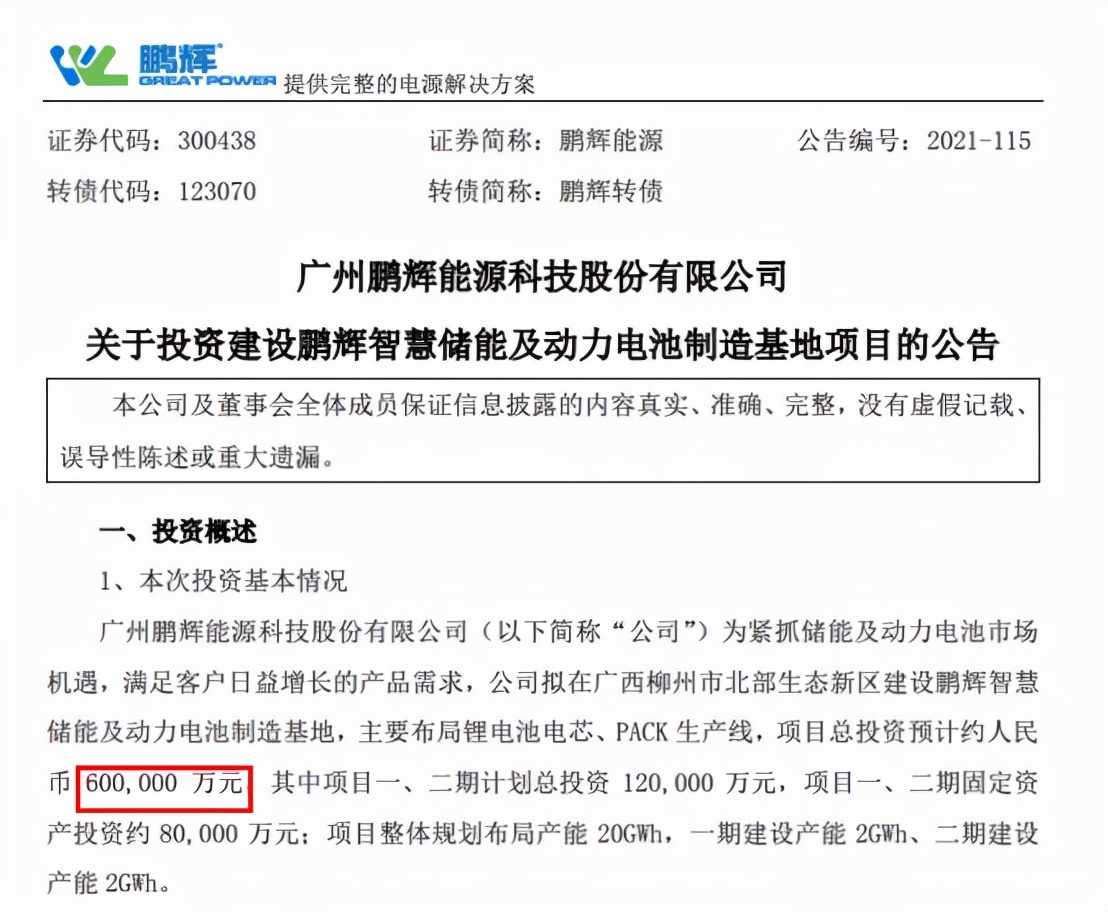 鹏辉
GREAT POWER 提供完整的电源解决方案

证券代码：300438　　证券简称：鹏辉能源　　公告编号：2021-115
转债代码：123070　　转债简称：鹏辉转债

广州鹏辉能源科技股份有限公司
关于投资建设鹏辉智慧储能及动力电池制造基地项目的公告

本公司及董事会全体成员保证信息披露的内容真实、准确、完整，没有虚假记载、误导性陈述或重大遗漏。

一、投资概述
1、本次投资基本情况
广州鹏辉能源科技股份有限公司（以下简称“公司”）为紧抓储能及动力电池市场机遇，满足客户日益增长的产品需求，公司拟在广西柳州市北部生态新区建设鹏辉智慧储能及动力电池制造基地，主要布局锂电池电芯、PACK 生产线，项目总投资预计约人民币 600,000 万元，其中项目一、二期计划总投资 120,000 万元，项目一、二期固定资产投资约 80,000 万元；项目整体规划布局产能 20GWh，一期建设产能 2GWh、二期建设产能 2GWh。